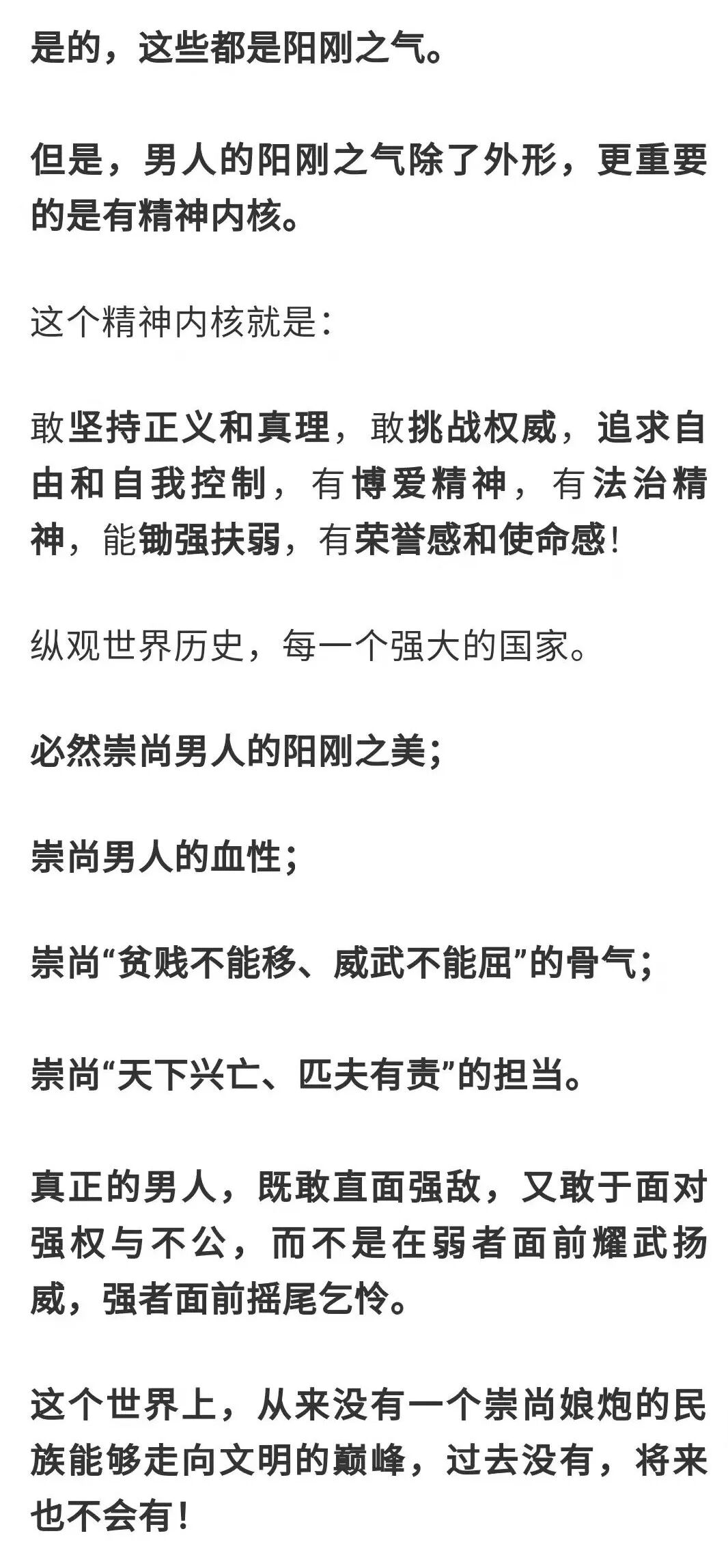 是的，这些都是阳刚之气。

但是，男人的阳刚之气除了外形，更重要的是有精神内核。

这个精神内核就是：

敢坚持正义和真理，敢挑战权威，追求自由和自我控制，有博爱精神，有法治精神，能锄强扶弱，有荣誉感和使命感！

纵观世界历史，每一个强大的国家。

必然崇尚男人的阳刚之美；

崇尚男人的血性；

崇尚“贫贱不能移、威武不能屈”的骨气；

崇尚“天下兴亡、匹夫有责”的担当。

真正的男人，既敢直面强敌，又敢于面对强权与不公，而不是在弱者面前耀武扬威，强者面前摇尾乞怜。

这个世界上，从来没有一个崇尚娘炮的民族能够走向文明的巅峰，过去没有，将来也不会有！